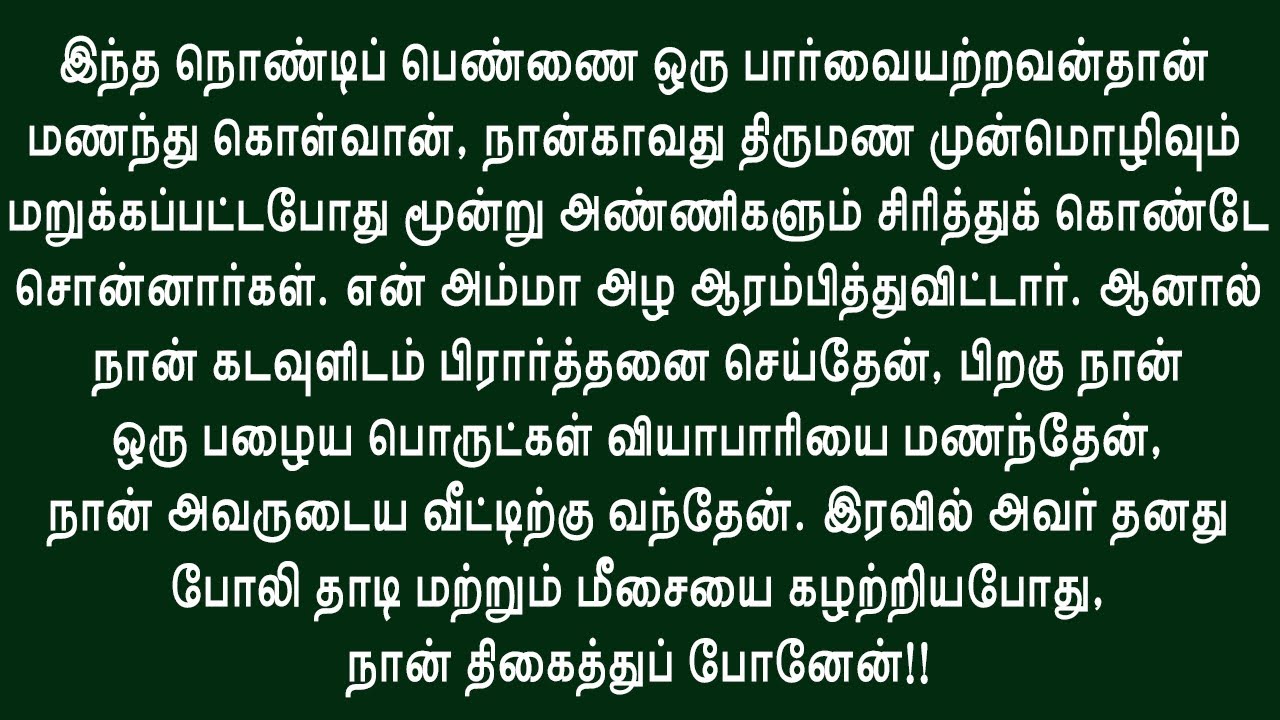 இந்த நொண்டிப் பெண்ணை ஒரு பார்வையற்றவன்தான் மணந்து கொள்வான், நான்காவது திருமண முன்மொழிவும் மறுக்கப்பட்டபோது மூன்று அண்ணிகளும் சிரித்துக் கொண்டே சொன்னார்கள். என் அம்மா அழ ஆரம்பித்துவிட்டார். ஆனால் நான் கடவுளிடம் பிரார்த்தனை செய்தேன், பிறகு நான் ஒரு பழைய பொருட்கள் வியாபாரியை மணந்தேன், நான் அவருடைய வீட்டிற்கு வந்தேன். இரவில் அவர் தனது போலி தாடி மற்றும் மீசையை கழற்றியபோது, நான் திகைத்துப் போனேன்!!